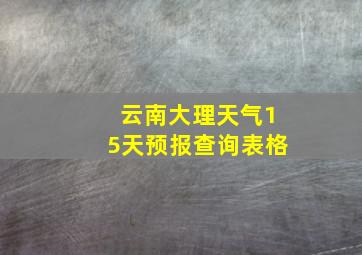 云南大理天气15天预报查询表格